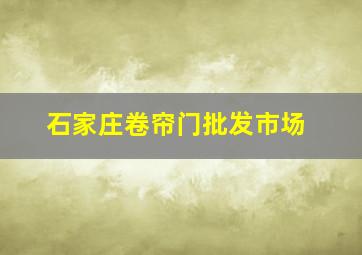 石家庄卷帘门批发市场